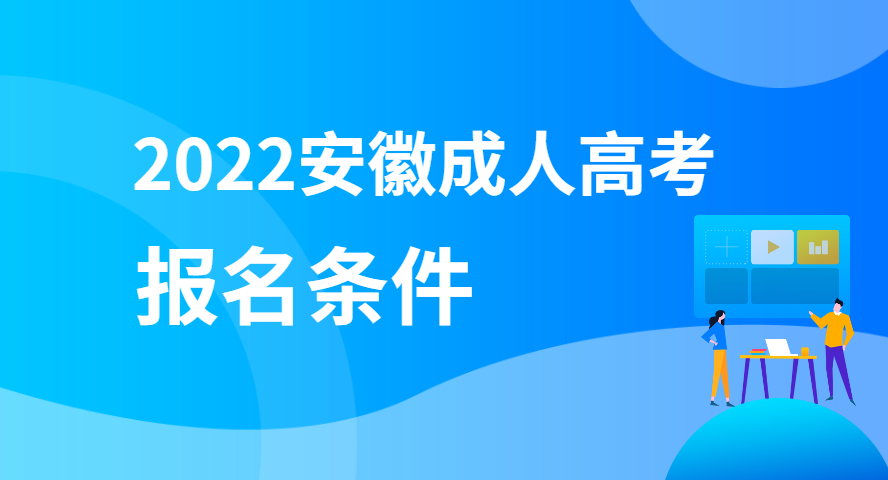 2022安徽成人高考

报名条件